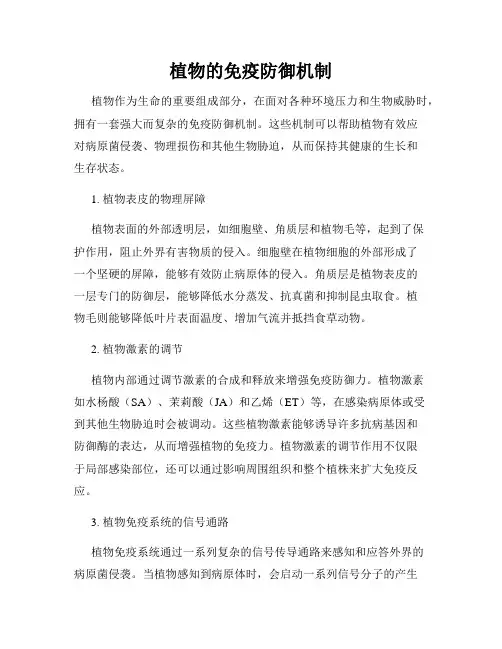 植物的免疫防御机制

植物作为生命的重要组成部分，在面对各种环境压力和生物威胁时，拥有一套强大而复杂的免疫防御机制。这些机制可以帮助植物有效应对病原菌侵袭、物理损伤和其他生物胁迫，从而保持其健康的生长和生存状态。

1. 植物表皮的物理屏障

植物表面的外部透明层，如细胞壁、角质层和植物毛等，起到了保护作用，阻止外界有害物质的侵入。细胞壁在植物细胞的外部形成了一个坚硬的屏障，能够有效防止病原体的侵入。角质层是植物表皮的一层专门的防御层，能够降低水分蒸发、抗真菌和抑制昆虫取食。植物毛则能够降低叶片表面温度、增加气流并抵挡食草动物。

2. 植物激素的调节

植物内部通过调节激素的合成和释放来增强免疫防御力。植物激素如水杨酸（SA）、茉莉酸（JA）和乙烯（ET）等，在感染病原体或受到其他生物胁迫时会被调动。这些植物激素能够诱导许多抗病基因和防御酶的表达，从而增强植物的免疫力。植物激素的调节作用不仅限于局部感染部位，还可以通过影响周围组织和整个植株来扩大免疫反应。

3. 植物免疫系统的信号通路

植物免疫系统通过一系列复杂的信号传导通路来感知和应答外界的病原菌侵袭。当植物感知到病原体时，会启动一系列信号分子的产生